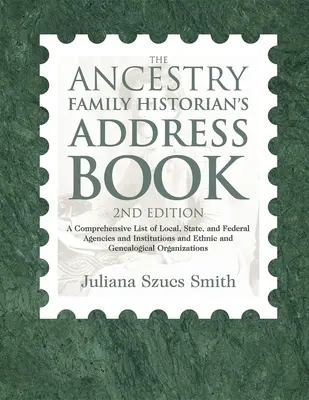 THE
ANCESTRY
FAMILY HISTORIAN'S
ADDRESS
BOOK
2ND EDITION

A Comprehensive List of Local, State, and Federal Agencies and Institutions and Ethnic and Genealogical Organizations

Juliana Szucs Smith